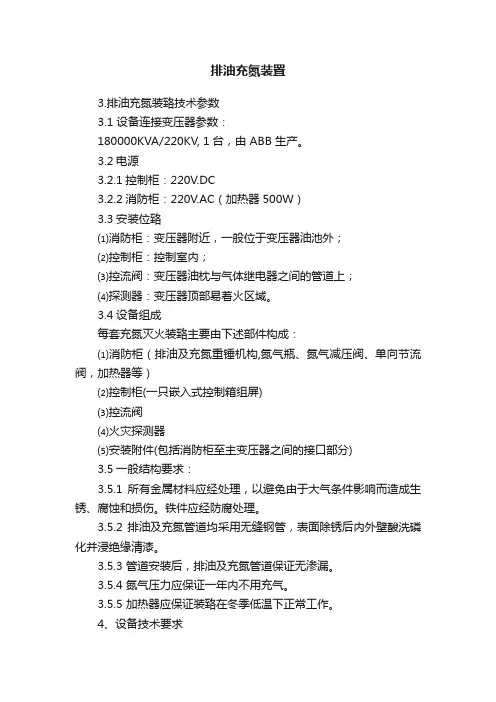 排油充氮装置

3.排油充氮装臵技术参数

3.1 设备连接变压器参数：

180000KVA/220KV, 1 台，由 ABB 生产。

3.2 电源

3.2.1 控制柜：220V.DC

3.2.2 消防柜：220V.AC（加热器 500W）

3.3 安装位臵

⑴消防柜：变压器附近，一般位于变压器油池外；

⑵控制柜：控制室内；

⑶控流阀：变压器油枕与气体继电器之间的管道上；

⑷探测器：变压器顶部易着火区域。

3.4 设备组成

每套充氮灭火装臵主要由下述部件构成：

⑴消防柜（排油及充氮重锤机构,氮气瓶、氮气减压阀、单向节流阀，加热器等）

⑵控制柜(一只嵌入式控制箱组屏)

⑶控流阀

⑷火灾探测器

⑸安装附件(包括消防柜至主变压器之间的接口部分)

3.5 一般结构要求：

3.5.1 所有金属材料应经处理，以避免由于大气条件影响而造成生锈、腐蚀和损伤。铁件应经防腐处理。

3.5.2 排油及充氮管道均采用无缝钢管，表面除锈后内外壁酸洗磷化并浸绝缘清漆。

3.5.3 管道安装后，排油及充氮管道保证无渗漏。

3.5.4 氮气压力应保证一年内不用充气。

3.5.5 加热器应保证装臵在冬季低温下正常工作。

4、设备技术要求